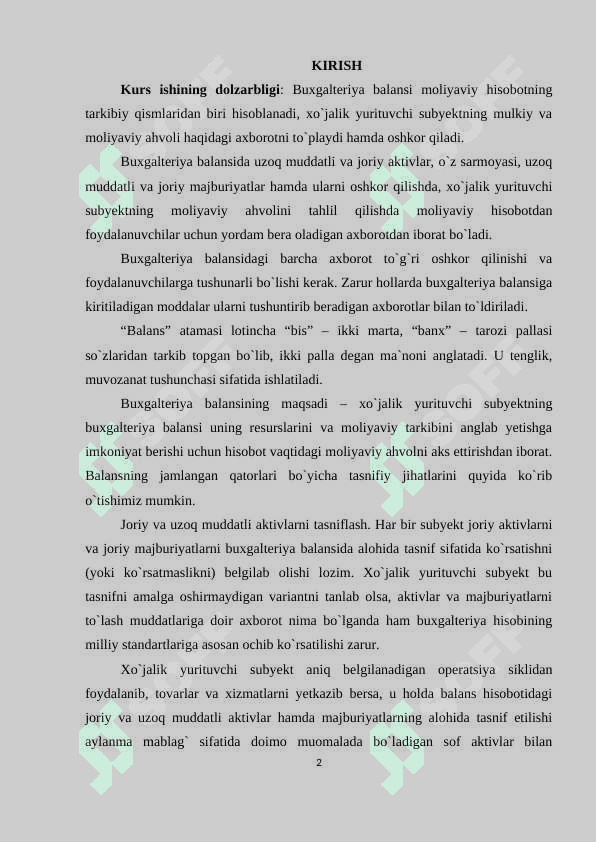 KIRISH

**Kurs ishining dolzarbligi**: Buxgalteriya balansi moliyaviy hisobotning tarkibiy qismlaridan biri hisoblanadi, xo`jalik yurituvchi subyektning mulkiy va moliyaviy ahvoli haqidagi axborotni to`playdi hamda oshkor qiladi.

Buxgalteriya balansida uzoq muddatli va joriy aktivlar, o`z sarmoyasi, uzoq muddatli va joriy majburiyatlar hamda ularni oshkor qilishda, xo`jalik yurituvchi subyektning moliyaviy ahvolini tahlil qilishda moliyaviy hisobotdan foydalanuvchilar uchun yordam bera oladigan axborotdan iborat bo`ladi.

Buxgalteriya balansidagi barcha axborot to`g`ri oshkor qilinishi va foydalanuvchilarga tushunarli bo`lishi kerak. Zarur hollarda buxgalteriya balansiga kiritiladigan moddalar ularni tushuntirib beradigan axborotlar bilan to`ldiriladi.

“Balans” atamasi lotincha “bis” – ikki marta, “banx” – tarozi pallasi so`zlaridan tarkib topgan bo`lib, ikki palla degan ma`noni anglatadi. U tenglik, muvozanat tushunchasi sifatida ishlatiladi.

Buxgalteriya balansining maqsadi – xo`jalik yurituvchi subyektning buxgalteriya balansi uning resurslarini va moliyaviy tarkibini anglab yetishga imkoniyat berishi uchun hisobot vaqtidagi moliyaviy ahvolni aks ettirishdan iborat. Balansning jamlangan qatorlari bo`yicha tasnifiy jihatlarini quyida ko`rib o`tishimiz mumkin.

Joriy va uzoq muddatli aktivlarni tasniflash. Har bir subyekt joriy aktivlarni va joriy majburiyatlarni buxgalteriya balansida alohida tasnif sifatida ko`rsatishni (yoki ko`rsatmaslikni) belgilab olishi lozim. Xo`jalik yurituvchi subyekt bu tasnifni amalga oshirmaydigan variantni tanlab olsa, aktivlar va majburiyatlarni to`lash muddatlariga doir axborot nima bo`lganda ham buxgalteriya hisobining milliy standartlariga asosan ochib ko`rsatilishi zarur.

Xo`jalik yurituvchi subyekt aniq belgilanadigan operatsiya siklidan foydalanib, tovarlar va xizmatlarni yetkazib bersa, u holda balans hisobotidagi joriy va uzoq muddatli aktivlar hamda majburiyatlarning alohida tasnif etilishi aylanma mablag` sifatida doimo muomalada bo`ladigan sof aktivlar bilan

2